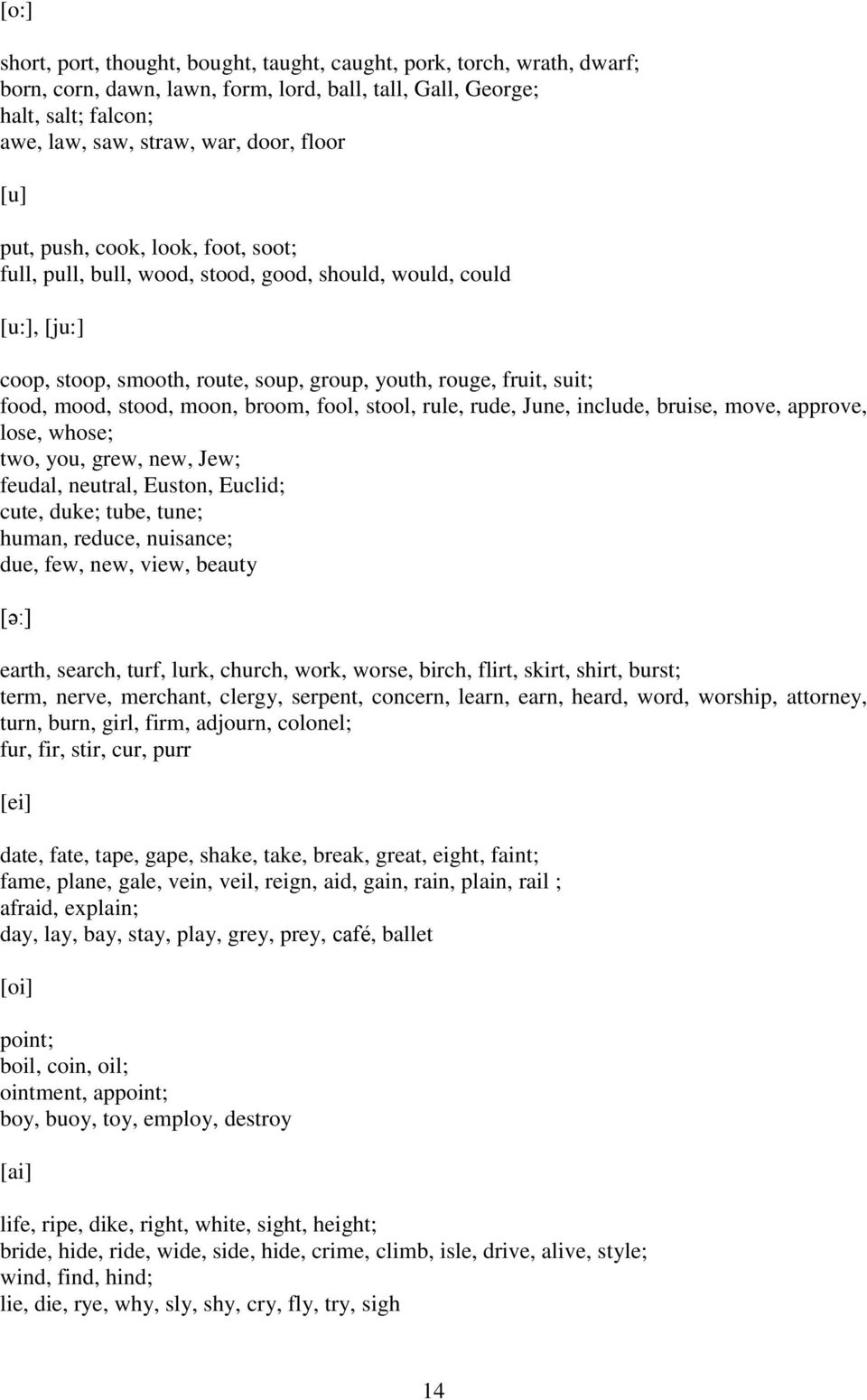 [o:]

short, port, thought, bought, taught, caught, pork, torch, wrath, dwarf; born, corn, dawn, lawn, form, lord, ball, tall, Gall, George; halt, salt; falcon; awe, law, saw, straw, war, door, floor

[u]

put, push, cook, look, foot, soot; full, pull, bull, wood, stood, good, should, would, could

[u:], [ju:]

coop, stoop, smooth, route, soup, group, youth, rouge, fruit, suit; food, mood, stood, moon, broom, fool, stool, rule, rude, June, include, bruise, move, approve, lose, whose; two, you, grew, new, Jew; feudal, neutral, Euston, Euclid; cute, duke; tube, tune; human, reduce, nuisance; due, few, new, view, beauty

[ə:]

earth, search, turf, lurk, church, work, worse, birch, flirt, skirt, shirt, burst; term, nerve, merchant, clergy, serpent, concern, learn, earn, heard, word, worship, attorney, turn, burn, girl, firm, adjourn, colonel; fur, fir, stir, cur, purr

[ei]

date, fate, tape, gape, shake, take, break, great, eight, faint; fame, plane, gale, vein, veil, reign, aid, gain, rain, plain, rail ; afraid, explain; day, lay, bay, stay, play, grey, prey, café, ballet

[oi]

point; boil, coin, oil; ointment, appoint; boy, buoy, toy, employ, destroy

[ai]

life, ripe, dike, right, white, sight, height; bride, hide, ride, wide, side, hide, crime, climb, isle, drive, alive, style; wind, find, hind; lie, die, rye, why, sly, shy, cry, fly, try, sigh

14